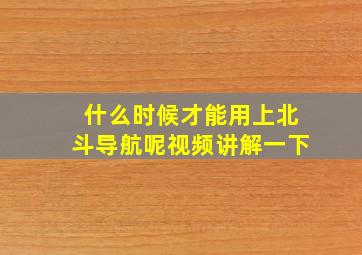 什么时候才能用上北斗导航呢视频讲解一下